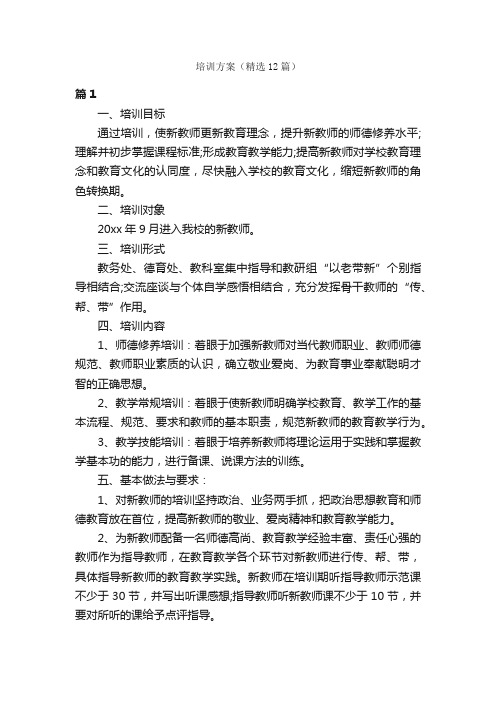 培训方案（精选12篇）

篇1

一、培训目标

通过培训，使新教师更新教育理念，提升新教师的师德修养水平;理解并初步掌握课程标准;形成教育教学能力;提高新教师对学校教育理念和教育文化的认同度，尽快融入学校的教育文化，缩短新教师的角色转换期。

二、培训对象

20xx年9月进入我校的新教师。

三、培训形式

教务处、德育处、教科室集中指导和教研组“以老带新”个别指导相结合;交流座谈与个体自学感悟相结合，充分发挥骨干教师的“传、帮、带”作用。

四、培训内容

1、师德修养培训：着眼于加强新教师对当代教师职业、教师师德规范、教师职业素质的认识，确立敬业爱岗、为教育事业奉献聪明才智的正确思想。

2、教学常规培训：着眼于使新教师明确学校教育、教学工作的基本流程、规范、要求和教师的基本职责，规范新教师的教育教学行为。

3、教学技能培训：着眼于培养新教师将理论运用于实践和掌握教学基本功的能力，进行备课、说课方法的训练。

五、基本做法与要求：

1、对新教师的培训坚持政治、业务两手抓，把政治思想教育和师德教育放在首位，提高新教师的敬业、爱岗精神和教育教学能力。

2、为新教师配备一名师德高尚、教育教学经验丰富、责任心强的教师作为指导教师，在教育教学各个环节对新教师进行传、帮、带，具体指导新教师的教育教学实践。新教师在培训期听指导教师示范课不少于30节，并写出听课感想;指导教师听新教师课不少于10节，并要对所听的课给予点评指导。